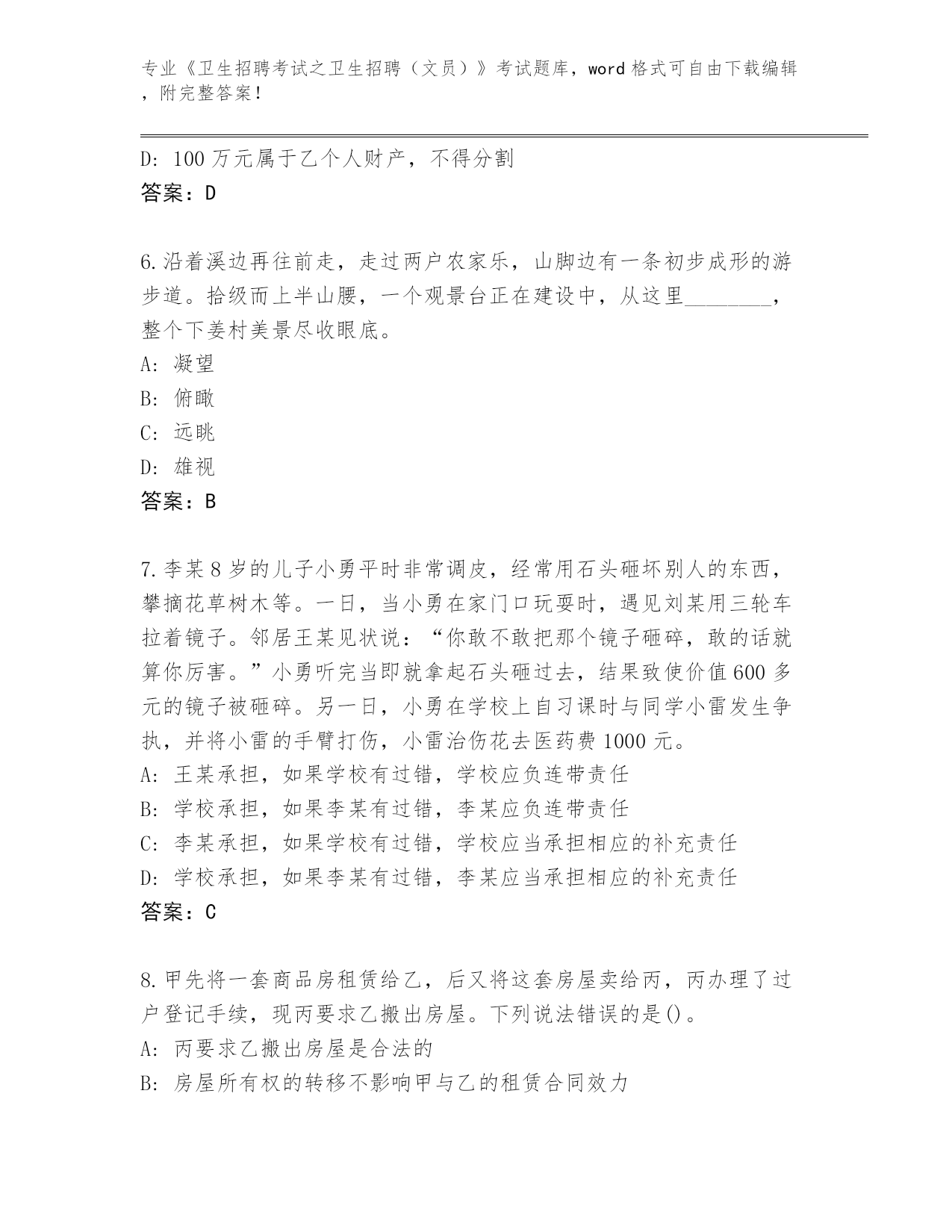 专业《卫生招聘考试之卫生招聘（文员）》考试题库，word 格式可自由下载编辑，附完整答案！

D: 100 万元属于乙个人财产，不得分割
答案：D

6.沿着溪边再往前走，走过两户农家乐，山脚边有一条初步成形的游步道。拾级而上半山腰，一个观景台正在建设中，从这里________，整个下姜村美景尽收眼底。
A: 凝望
B: 俯瞰
C: 远眺
D: 雄视
答案：B

7.李某 8 岁的儿子小勇平时非常调皮，经常用石头砸坏别人的东西，攀摘花草树木等。一日，当小勇在家门口玩耍时，遇见刘某用三轮车拉着镜子。邻居王某见状说：“你敢不敢把那个镜子砸碎，敢的话就算你厉害。”小勇听完当即就拿起石头砸过去，结果致使价值 600 多元的镜子被砸碎。另一日，小勇在学校上自习课时与同学小雷发生争执，并将小雷的手臂打伤，小雷治伤花去医药费 1000 元。
A: 王某承担，如果学校有过错，学校应负连带责任
B: 学校承担，如果李某有过错，李某应负连带责任
C: 李某承担，如果学校有过错，学校应当承担相应的补充责任
D: 学校承担，如果李某有过错，李某应当承担相应的补充责任
答案：C

8.甲先将一套商品房租赁给乙，后又将这套房屋卖给丙，丙办理了过户登记手续，现丙要求乙搬出房屋。下列说法错误的是()。
A: 丙要求乙搬出房屋是合法的
B: 房屋所有权的转移不影响甲与乙的租赁合同效力